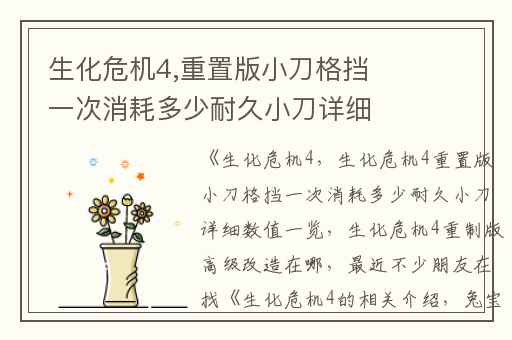 生化危机4,重置版小刀格挡一次消耗多少耐久小刀详细

《生化危机4，生化危机4重置版小刀格挡一次消耗多少耐久小刀详细数值一览，生化危机4重制版高级改造在哪，最近不少朋友在找《生化危机4的相关介绍，兔宝